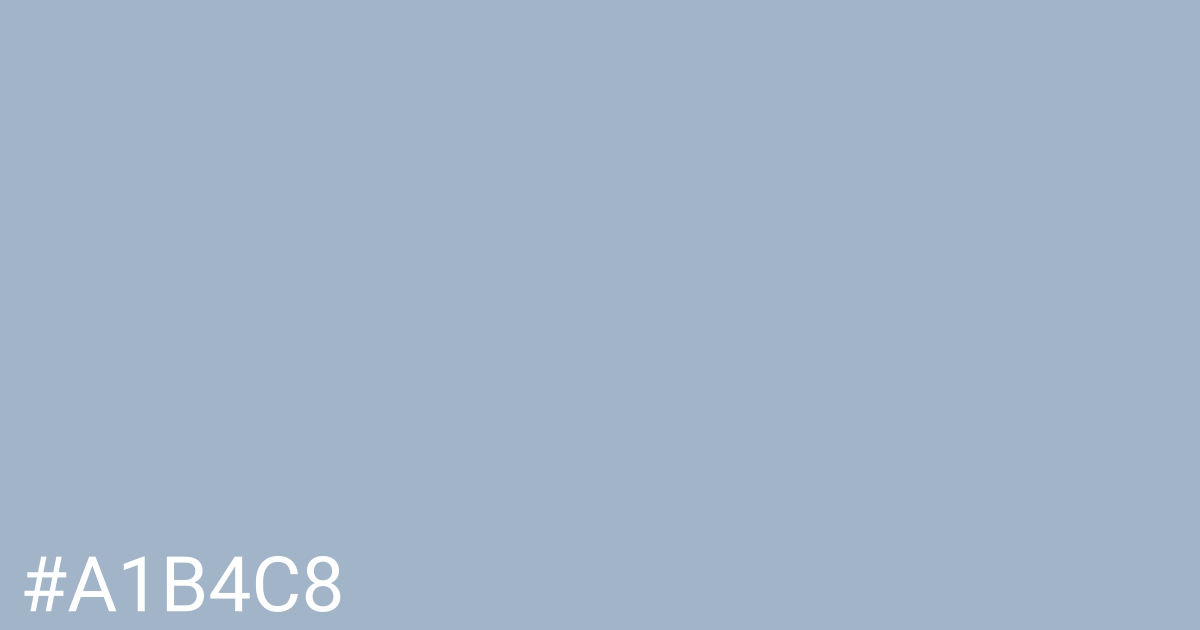 #A1B4C8